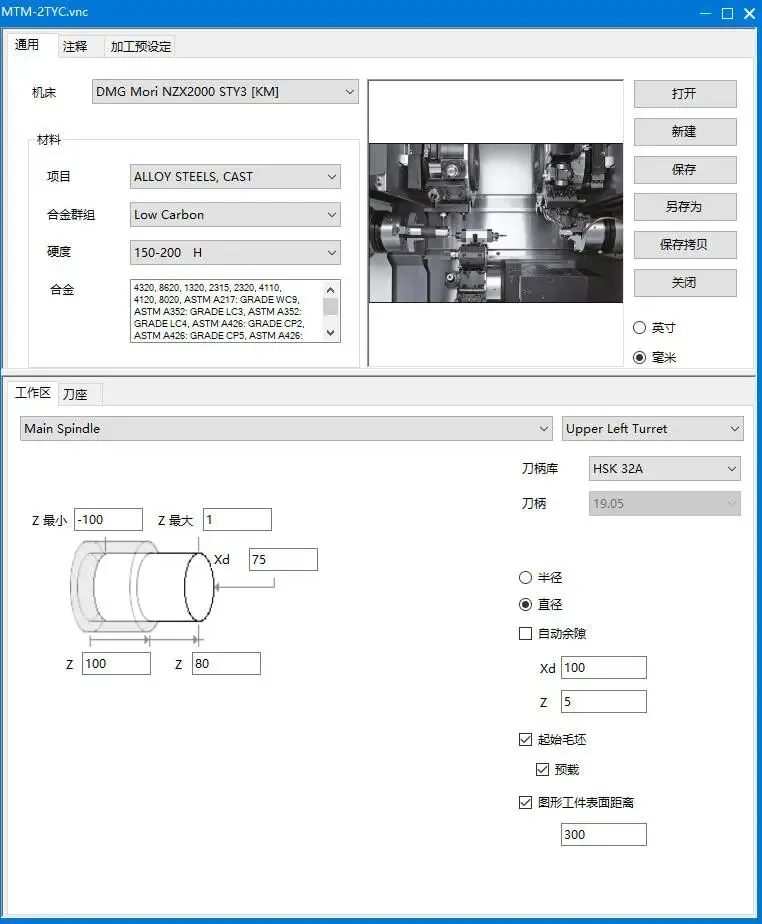 MTM-2TYC.vnc

通用 注释 加工预设定

机床 DMG Mori NZX2000 STY3 [KM]

材料

项目 ALLOY STEELS, CAST

合金群组 Low Carbon

硬度 150-200 H

合金 4320, 8620, 1320, 2315, 2320, 4110, 4120, 8020, ASTM A217: GRADE WC9, ASTM A352: GRADE LC3, ASTM A352: GRADE LC4, ASTM A426: GRADE CP2, ASTM A426: GRADE CP5, ASTM A426:

打开
新建
保存
另存为
保存拷贝
关闭

英寸
毫米

工作区 刀座

Main Spindle
Upper Left Turret

刀柄库 HSK 32A
刀柄 19.05

Z 最小 -100
Z 最大 1
Xd 75
Z 100
Z 80

半径
直径
自动余隙
Xd 100
Z 5
起始毛坯
预载
图形工件表面距离
300